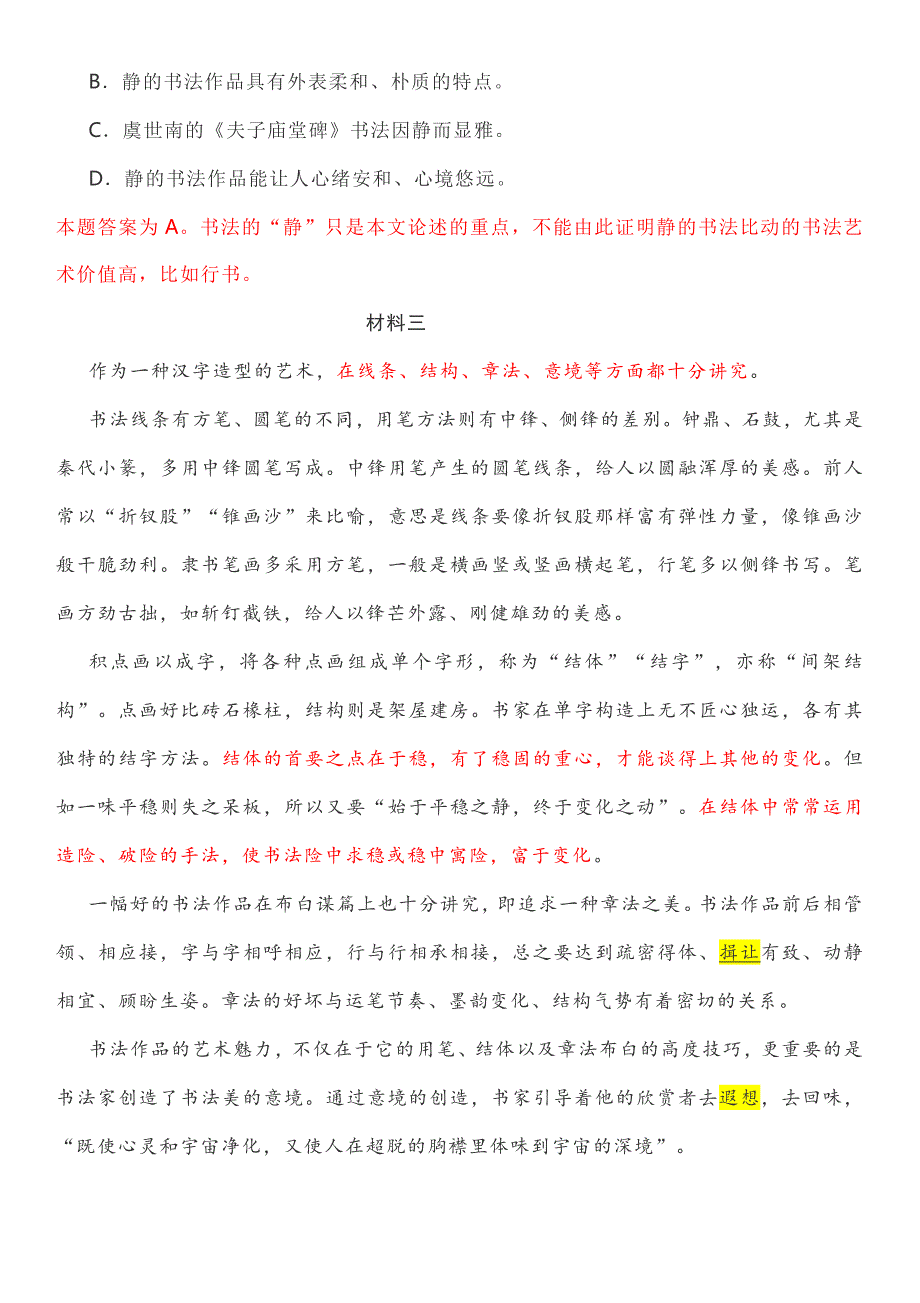 B．静的书法作品具有外表柔和、朴质的特点。

C．虞世南的《夫子庙堂碑》书法因静而显雅。

D．静的书法作品能让人心绪安和、心境悠远。

本题答案为 A。书法的“静”只是本文论述的重点，不能由此证明静的书法比动的书法艺术价值高，比如行书。

材料三

作为一种汉字造型的艺术，在线条、结构、章法、意境等方面都十分讲究。

书法线条有方笔、圆笔的不同，用笔方法则有中锋、侧锋的差别。钟鼎、石鼓，尤其是秦代小篆，多用中锋圆笔写成。中锋用笔产生的圆笔线条，给人以圆融浑厚的美感。前人常以“折钗股”“锥画沙”来比喻，意思是线条要像折钗股那样富有弹性力量，像锥画沙般干脆劲利。隶书笔画多采用方笔，一般是横画竖或竖画横起笔，行笔多以侧锋书写。笔画方劲古拙，如斩钉截铁，给人以锋芒外露、刚健雄劲的美感。

积点画以成字，将各种点画组成单个字形，称为“结体”“结字”，亦称“间架结构”。点画好比砖石椽柱，结构则是架屋建房。书家在单字构造上无不匠心独运，各有其独特的结字方法。结体的首要之点在于稳，有了稳固的重心，才能谈得上其他的变化。但如一味平稳则失之呆板，所以又要“始于平稳之静，终于变化之动”。在结体中常常运用造险、破险的手法，使书法险中求稳或稳中寓险，富于变化。

一幅好的书法作品在布白谋篇上也十分讲究，即追求一种章法之美。书法作品前后相管领、相应接，字与字相呼相应，行与行相承相接，总之要达到疏密得体、揖让有致、动静相宜、顾盼生姿。章法的好坏与运笔节奏、墨韵变化、结构气势有着密切的关系。

书法作品的艺术魅力，不仅在于它的用笔、结体以及章法布白的高度技巧，更重要的是书法家创造了书法美的意境。通过意境的创造，书家引导着他的欣赏者去遐想，去回味，“既使心灵和宇宙净化，又使人在超脱的胸襟里体味到宇宙的深境”。